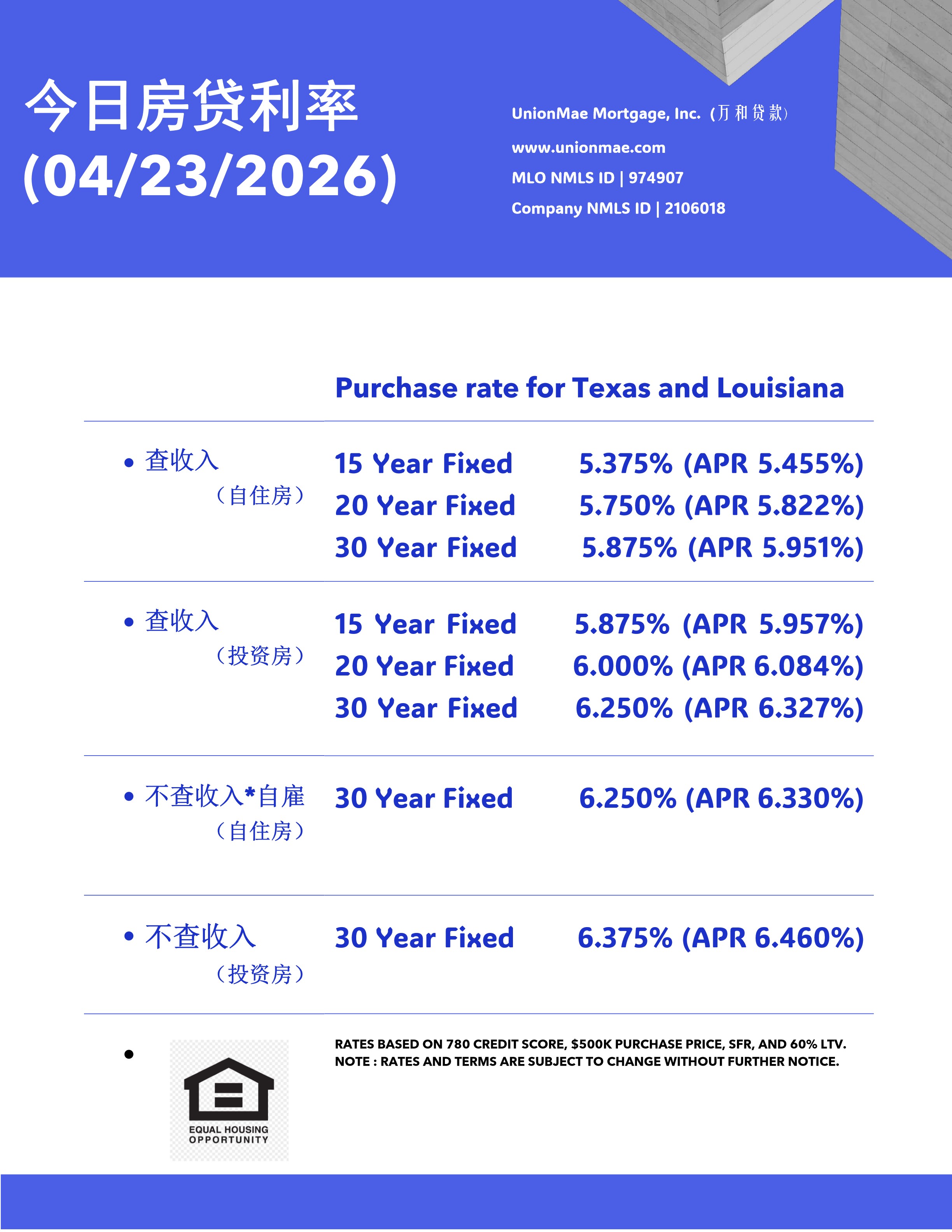 今日房贷利率
(04/23/2026)

UnionMae Mortgage, Inc.（万和贷款）

www.unionmae.com

MLO NMLS ID | 974907

Company NMLS ID | 2106018

Purchase rate for Texas and Louisiana

• 查收入
（自住房）

15 Year Fixed 5.375% (APR 5.455%)
20 Year Fixed 5.750% (APR 5.822%)
30 Year Fixed 5.875% (APR 5.951%)

• 查收入
（投资房）

15 Year Fixed 5.875% (APR 5.957%)
20 Year Fixed 6.000% (APR 6.084%)
30 Year Fixed 6.250% (APR 6.327%)

• 不查收入*自雇
（自住房）

30 Year Fixed 6.250% (APR 6.330%)

• 不查收入
（投资房）

30 Year Fixed 6.375% (APR 6.460%)

•

EQUAL HOUSING OPPORTUNITY

RATES BASED ON 780 CREDIT SCORE, $500K PURCHASE PRICE, SFR, AND 60% LTV.
NOTE : RATES AND TERMS ARE SUBJECT TO CHANGE WITHOUT FURTHER NOTICE.